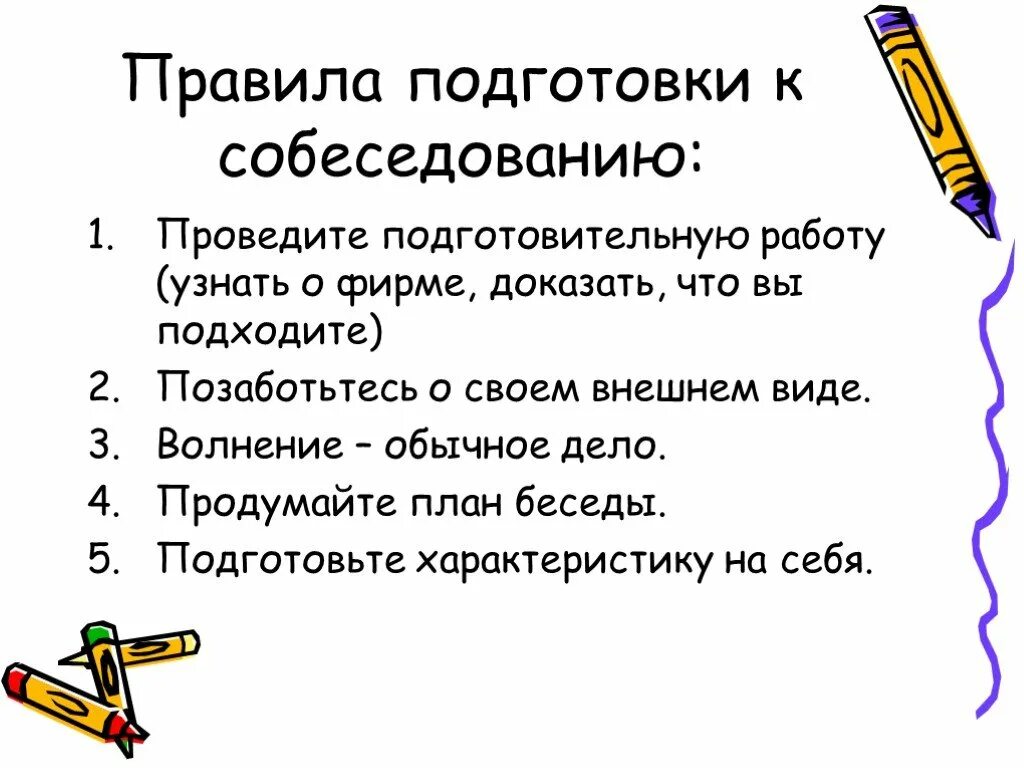 Правила подготовки к собеседованию:

1. Проведите подготовительную работу (узнать о фирме, доказать, что вы подходите)
2. Позаботьтесь о своем внешнем виде.
3. Волнение – обычное дело.
4. Продумайте план беседы.
5. Подготовьте характеристику на себя.